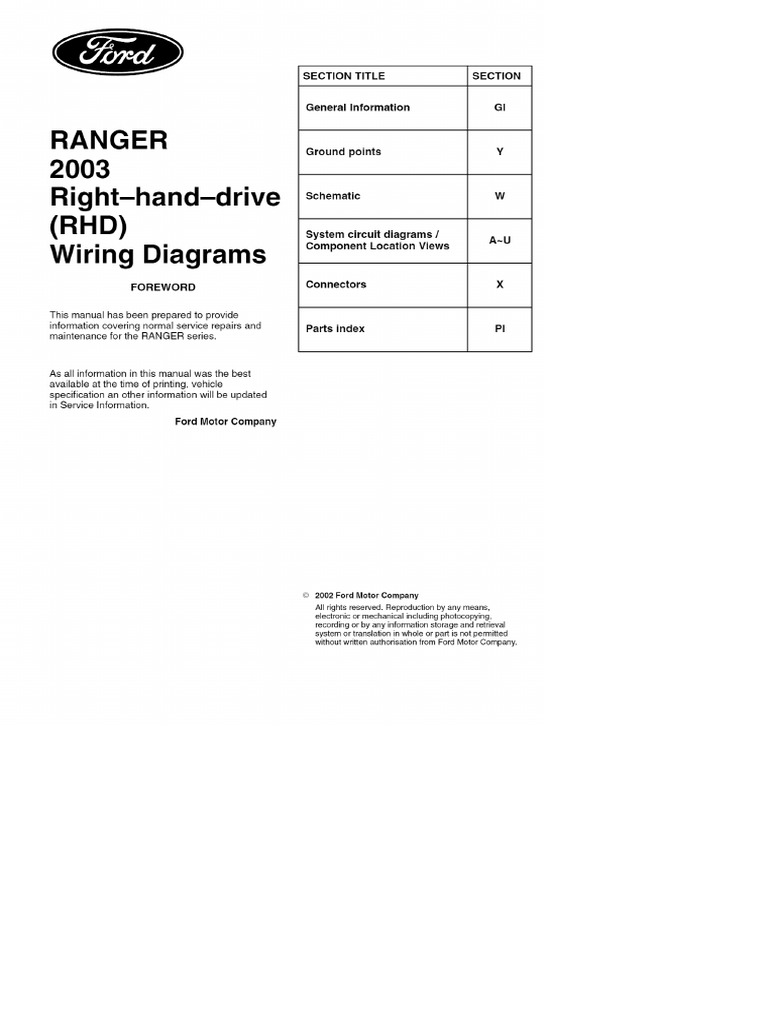 Ford

RANGER
2003
Right–hand–drive
(RHD)
Wiring Diagrams

FOREWORD

This manual has been prepared to provide information covering normal service repairs and maintenance for the RANGER series.

As all information in this manual was the best available at the time of printing, vehicle specification an other information will be updated in Service Information.

Ford Motor Company

| SECTION TITLE | SECTION |
|---|---|
| General Information | GI |
| Ground points | Y |
| Schematic | W |
| System circuit diagrams / Component Location Views | A~U |
| Connectors | X |
| Parts index | PI |

© 2002 Ford Motor Company
All rights reserved. Reproduction by any means, electronic or mechanical including photocopying, recording or by any information storage and retrieval system or translation in whole or part is not permitted without written authorisation from Ford Motor Company.